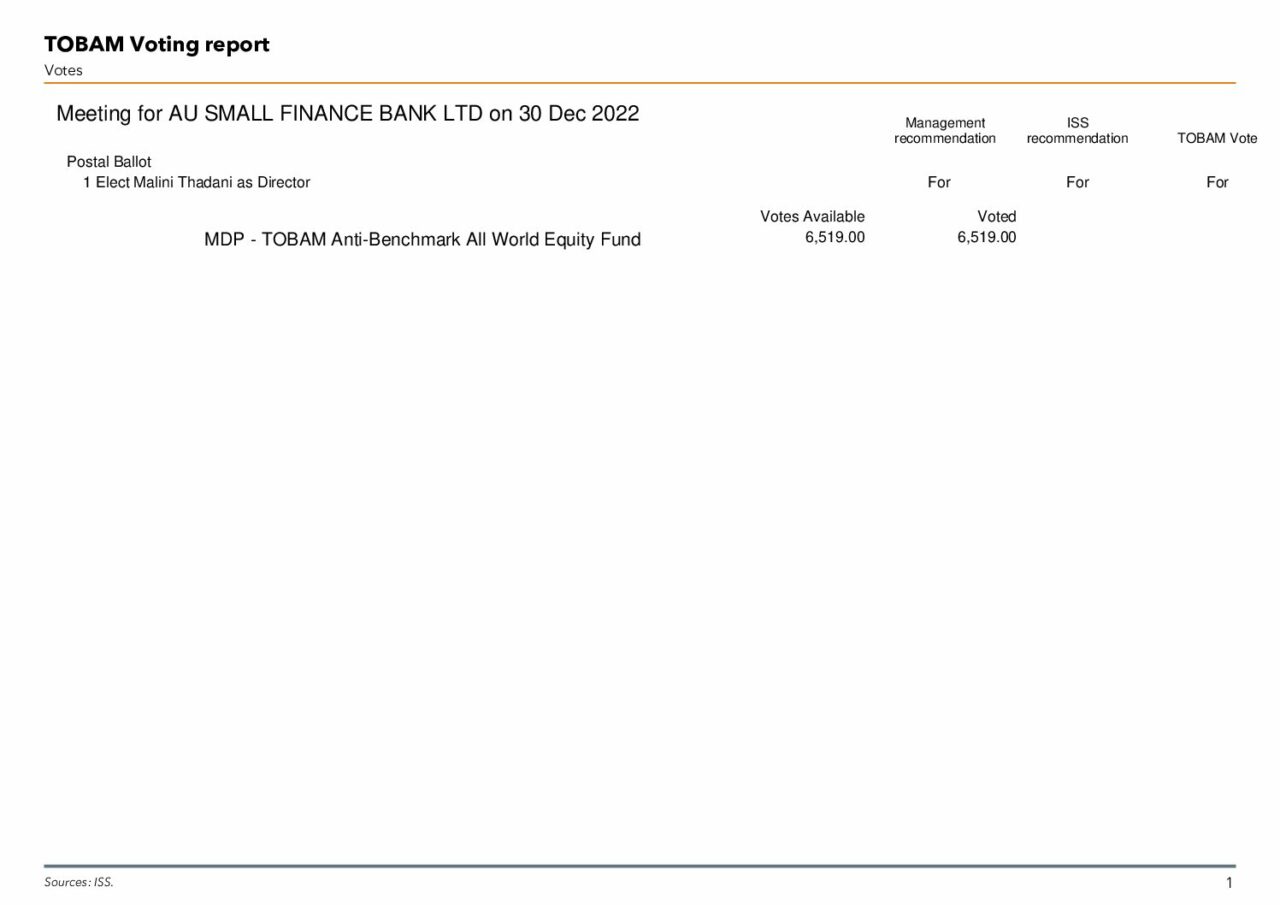 TOBAM Voting report
Votes

Meeting for AU SMALL FINANCE BANK LTD on 30 Dec 2022

| | Management recommendation | ISS recommendation | TOBAM Vote |
|---|---|---|---|
| Postal Ballot | | | |
| 1 Elect Malini Thadani as Director | For | For | For |

| | Votes Available | Voted |
|---|---|---|
| MDP - TOBAM Anti-Benchmark All World Equity Fund | 6,519.00 | 6,519.00 |

Sources: ISS.

1